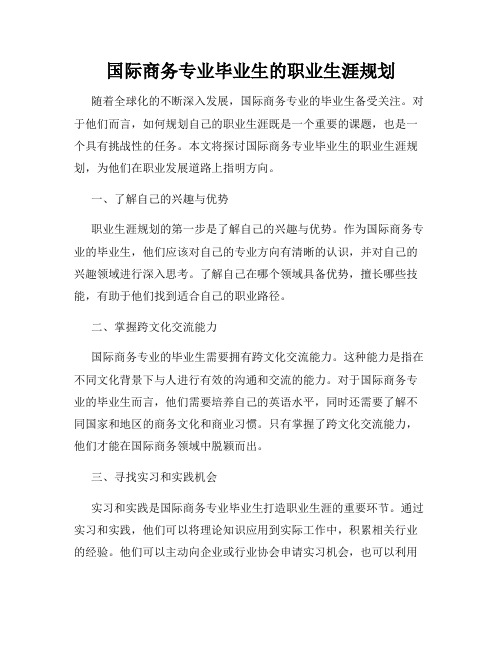 国际商务专业毕业生的职业生涯规划

随着全球化的不断深入发展，国际商务专业的毕业生备受关注。对于他们而言，如何规划自己的职业生涯既是一个重要的课题，也是一个具有挑战性的任务。本文将探讨国际商务专业毕业生的职业生涯规划，为他们在职业发展道路上指明方向。

一、了解自己的兴趣与优势

职业生涯规划的第一步是了解自己的兴趣与优势。作为国际商务专业的毕业生，他们应该对自己的专业方向有清晰的认识，并对自己的兴趣领域进行深入思考。了解自己在哪个领域具备优势，擅长哪些技能，有助于他们找到适合自己的职业路径。

二、掌握跨文化交流能力

国际商务专业的毕业生需要拥有跨文化交流能力。这种能力是指在不同文化背景下与人进行有效的沟通和交流的能力。对于国际商务专业的毕业生而言，他们需要培养自己的英语水平，同时还需要了解不同国家和地区的商务文化和商业习惯。只有掌握了跨文化交流能力，他们才能在国际商务领域中脱颖而出。

三、寻找实习和实践机会

实习和实践是国际商务专业毕业生打造职业生涯的重要环节。通过实习和实践，他们可以将理论知识应用到实际工作中，积累相关行业的经验。他们可以主动向企业或行业协会申请实习机会，也可以利用